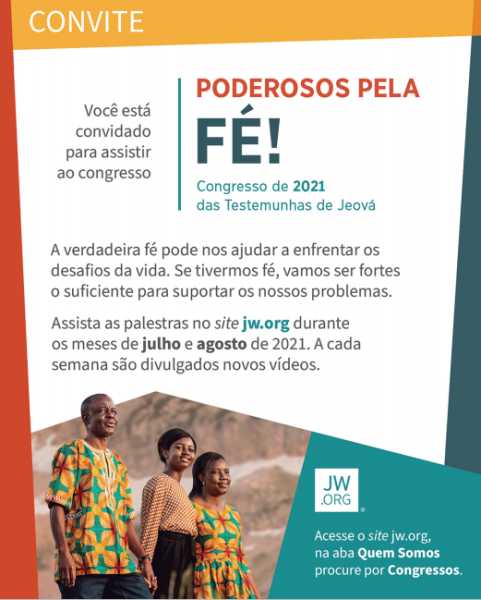 CONVITE

Você está convidado para assistir ao congresso

PODEROSOS PELA
FÉ!

Congresso de 2021
das Testemunhas de Jeová

A verdadeira fé pode nos ajudar a enfrentar os desafios da vida. Se tivermos fé, vamos ser fortes o suficiente para suportar os nossos problemas.

Assista as palestras no site jw.org durante os meses de julho e agosto de 2021. A cada semana são divulgados novos vídeos.

JW
.ORG

Acesse o site jw.org, na aba Quem Somos procure por Congressos.